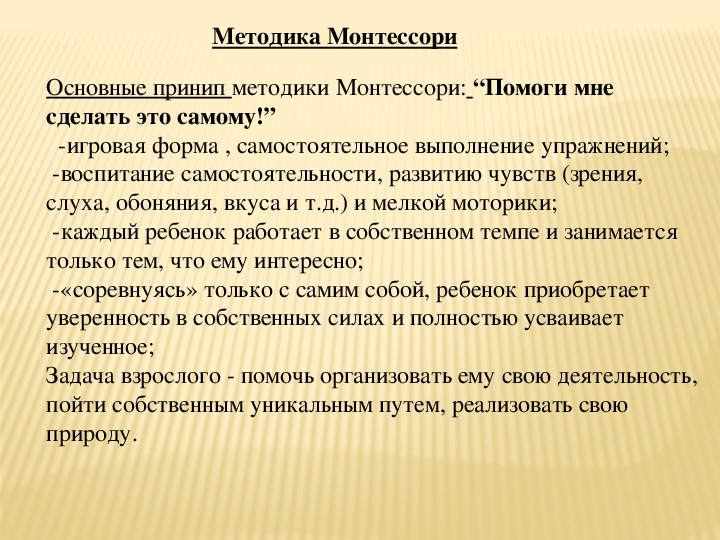 Методика Монтессори

Основные принип методики Монтессори: “Помоги мне сделать это самому!”
-игровая форма , самостоятельное выполнение упражнений;
-воспитание самостоятельности, развитию чувств (зрения, слуха, обоняния, вкуса и т.д.) и мелкой моторики;
-каждый ребенок работает в собственном темпе и занимается только тем, что ему интересно;
-«соревнуясь» только с самим собой, ребенок приобретает уверенность в собственных силах и полностью усваивает изученное;
Задача взрослого - помочь организовать ему свою деятельность, пойти собственным уникальным путем, реализовать свою природу.